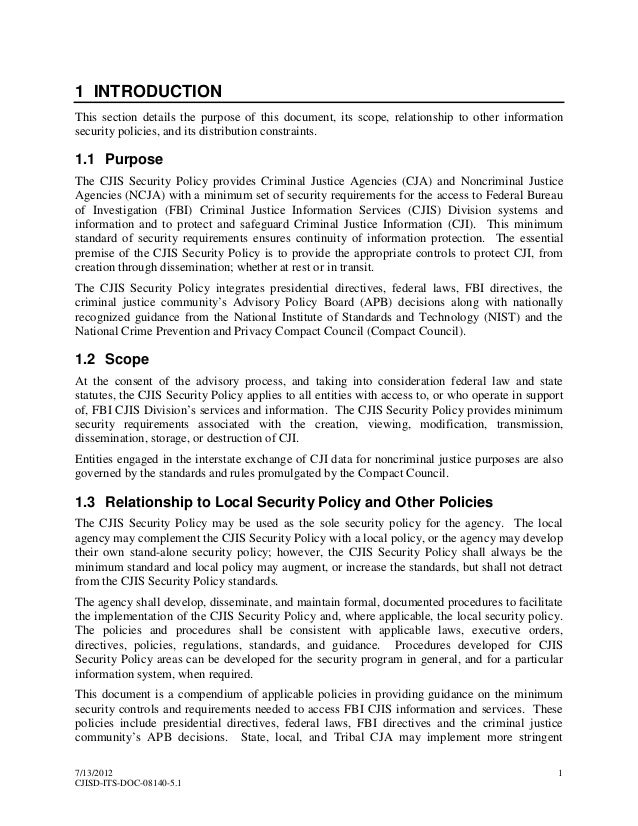 1 INTRODUCTION

This section details the purpose of this document, its scope, relationship to other information security policies, and its distribution constraints.

1.1 Purpose

The CJIS Security Policy provides Criminal Justice Agencies (CJA) and Noncriminal Justice Agencies (NCJA) with a minimum set of security requirements for the access to Federal Bureau of Investigation (FBI) Criminal Justice Information Services (CJIS) Division systems and information and to protect and safeguard Criminal Justice Information (CJI). This minimum standard of security requirements ensures continuity of information protection. The essential premise of the CJIS Security Policy is to provide the appropriate controls to protect CJI, from creation through dissemination; whether at rest or in transit.

The CJIS Security Policy integrates presidential directives, federal laws, FBI directives, the criminal justice community's Advisory Policy Board (APB) decisions along with nationally recognized guidance from the National Institute of Standards and Technology (NIST) and the National Crime Prevention and Privacy Compact Council (Compact Council).

1.2 Scope

At the consent of the advisory process, and taking into consideration federal law and state statutes, the CJIS Security Policy applies to all entities with access to, or who operate in support of, FBI CJIS Division's services and information. The CJIS Security Policy provides minimum security requirements associated with the creation, viewing, modification, transmission, dissemination, storage, or destruction of CJI.

Entities engaged in the interstate exchange of CJI data for noncriminal justice purposes are also governed by the standards and rules promulgated by the Compact Council.

1.3 Relationship to Local Security Policy and Other Policies

The CJIS Security Policy may be used as the sole security policy for the agency. The local agency may complement the CJIS Security Policy with a local policy, or the agency may develop their own stand-alone security policy; however, the CJIS Security Policy shall always be the minimum standard and local policy may augment, or increase the standards, but shall not detract from the CJIS Security Policy standards.

The agency shall develop, disseminate, and maintain formal, documented procedures to facilitate the implementation of the CJIS Security Policy and, where applicable, the local security policy. The policies and procedures shall be consistent with applicable laws, executive orders, directives, policies, regulations, standards, and guidance. Procedures developed for CJIS Security Policy areas can be developed for the security program in general, and for a particular information system, when required.

This document is a compendium of applicable policies in providing guidance on the minimum security controls and requirements needed to access FBI CJIS information and services. These policies include presidential directives, federal laws, FBI directives and the criminal justice community's APB decisions. State, local, and Tribal CJA may implement more stringent

7/13/2012
CJISD-ITS-DOC-08140-5.1

1